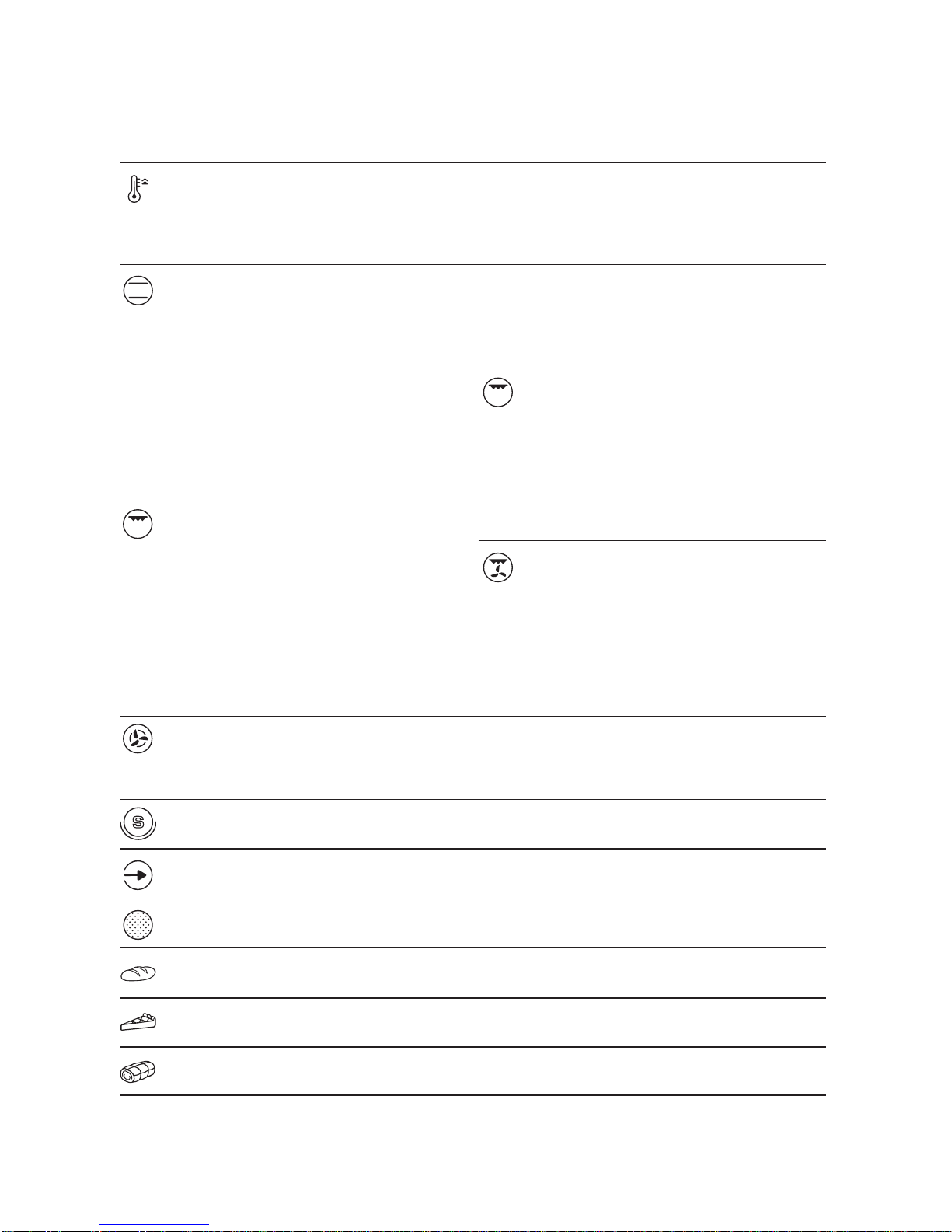 S